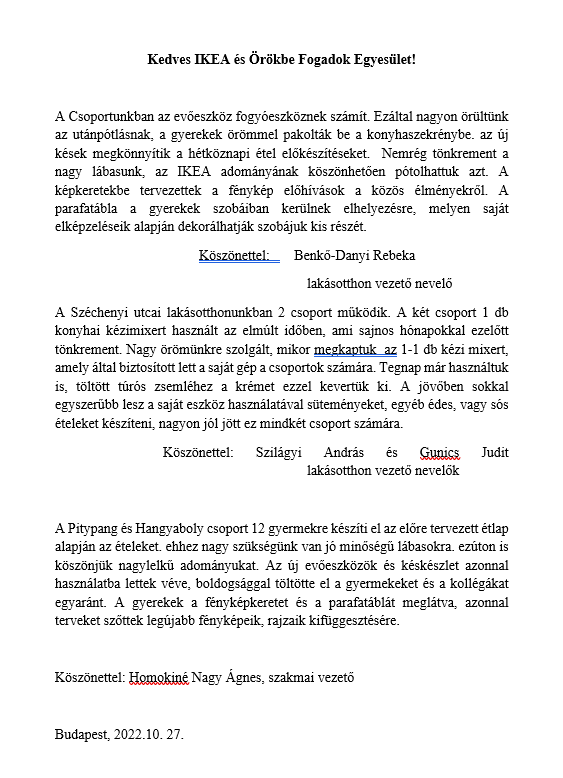 Kedves IKEA és Örökbe Fogadok Egyesület!

A Csoportunkban az evőeszköz fogyóeszköznek számít. Ezáltal nagyon örültünk az utánpótlásnak, a gyerekek örömmel pakolták be a konyhaszekrénybe. az új kések megkönnyítik a hétköznapi étel előkészítéseket. Nemrég tönkrement a nagy lábasunk, az IKEA adományának köszönhetően pótolhattuk azt. A képkeretekbe tervezettek a fénykép előhívások a közös élményekről. A parafatábla a gyerekek szobáiban kerülnek elhelyezésre, melyen saját elképzeléseik alapján dekorálhatják szobájuk kis részét.

Köszönettel: Benkő-Danyi Rebeka
lakásotthon vezető nevelő

A Széchenyi utcai lakásotthonunkban 2 csoport működik. A két csoport 1 db konyhai kézimixert használt az elmúlt időben, ami sajnos hónapokkal ezelőtt tönkrement. Nagy örömünkre szolgált, mikor megkaptuk az 1-1 db kézi mixert, amely által biztosított lett a saját gép a csoportok számára. Tegnap már használtuk is, töltött túrós zsemléhez a krémet ezzel kevertük ki. A jövőben sokkal egyszerűbb lesz a saját eszköz használatával süteményeket, egyéb édes, vagy sós ételeket készíteni, nagyon jól jött ez mindkét csoport számára.

Köszönettel: Szilágyi András és Gunics Judit
lakásotthon vezető nevelők

A Pitypang és Hangyaboly csoport 12 gyermekre készíti el az előre tervezett étlap alapján az ételeket. ehhez nagy szükségünk van jó minőségű lábasokra. ezúton is köszönjük nagylelkű adományukat. Az új evőeszközök és késkészlet azonnal használatba lettek véve, boldogsággal töltötte el a gyermekeket és a kollégákat egyaránt. A gyerekek a fényképkeretet és a parafatáblát meglátva, azonnal terveket szőttek legújabb fényképeik, rajzaik kifüggesztésére.

Köszönettel: Homokiné Nagy Ágnes, szakmai vezető

Budapest, 2022.10. 27.